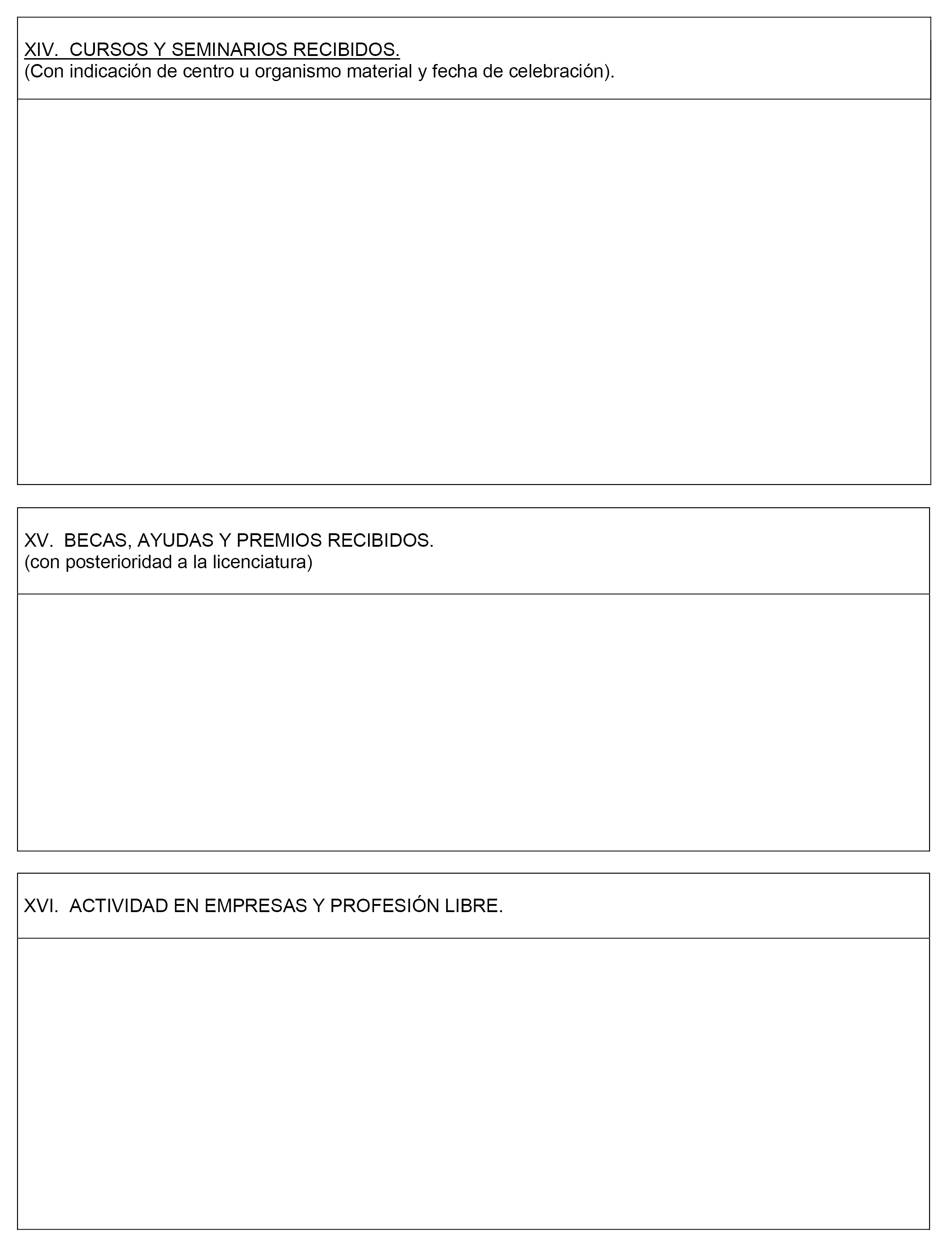 XIV. CURSOS Y SEMINARIOS RECIBIDOS.
(Con indicación de centro u organismo material y fecha de celebración).

XV. BECAS, AYUDAS Y PREMIOS RECIBIDOS.
(con posterioridad a la licenciatura)

XVI. ACTIVIDAD EN EMPRESAS Y PROFESIÓN LIBRE.